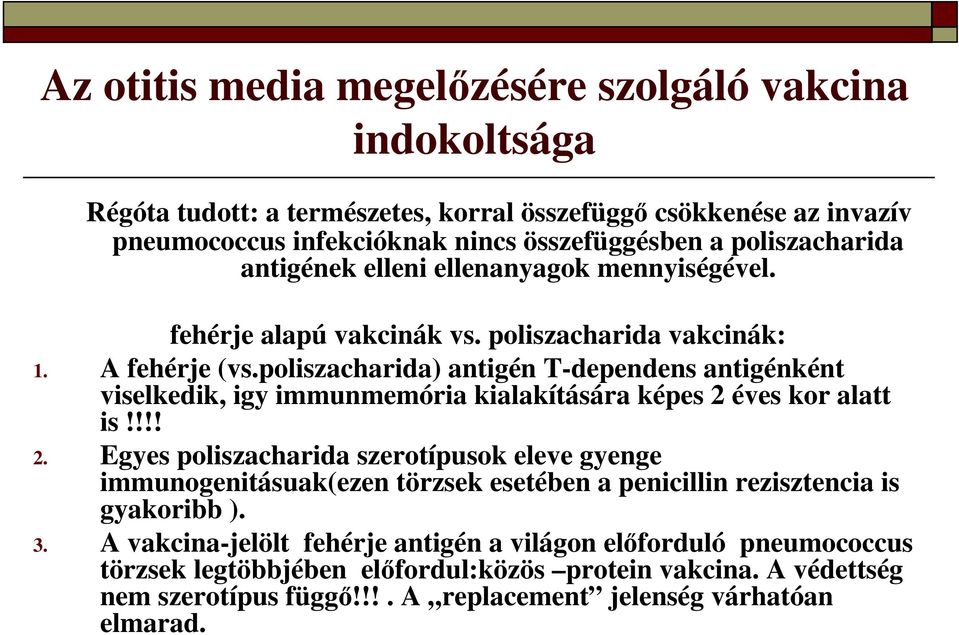 Az otitis media megelőzésére szolgáló vakcina indokoltsága

Régóta tudott: a természetes, korral összefüggő csökkenése az invazív pneumococcus infekcióknak nincs összefüggésben a poliszacharida antigének elleni ellenanyagok mennyiségével.

fehérje alapú vakcinák vs. poliszacharida vakcinák:

1. A fehérje (vs.poliszacharida) antigén T-dependens antigénként viselkedik, igy immunmemória kialakítására képes 2 éves kor alatt is !!!!
2. Egyes poliszacharida szerotípusok eleve gyenge immunogenitásuak(ezen törzsek esetében a penicillin rezisztencia is gyakoribb ).
3. A vakcina-jelölt fehérje antigén a világon előforduló pneumococcus törzsek legtöbbjében előfordul:közös –protein vakcina. A védettség nem szerotípus függő!!! . A „replacement” jelenség várhatóan elmarad.